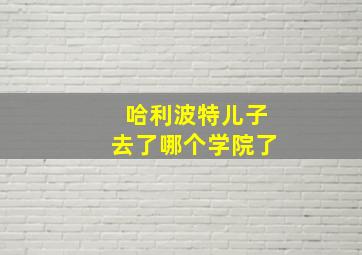 哈利波特儿子
去了哪个学院了